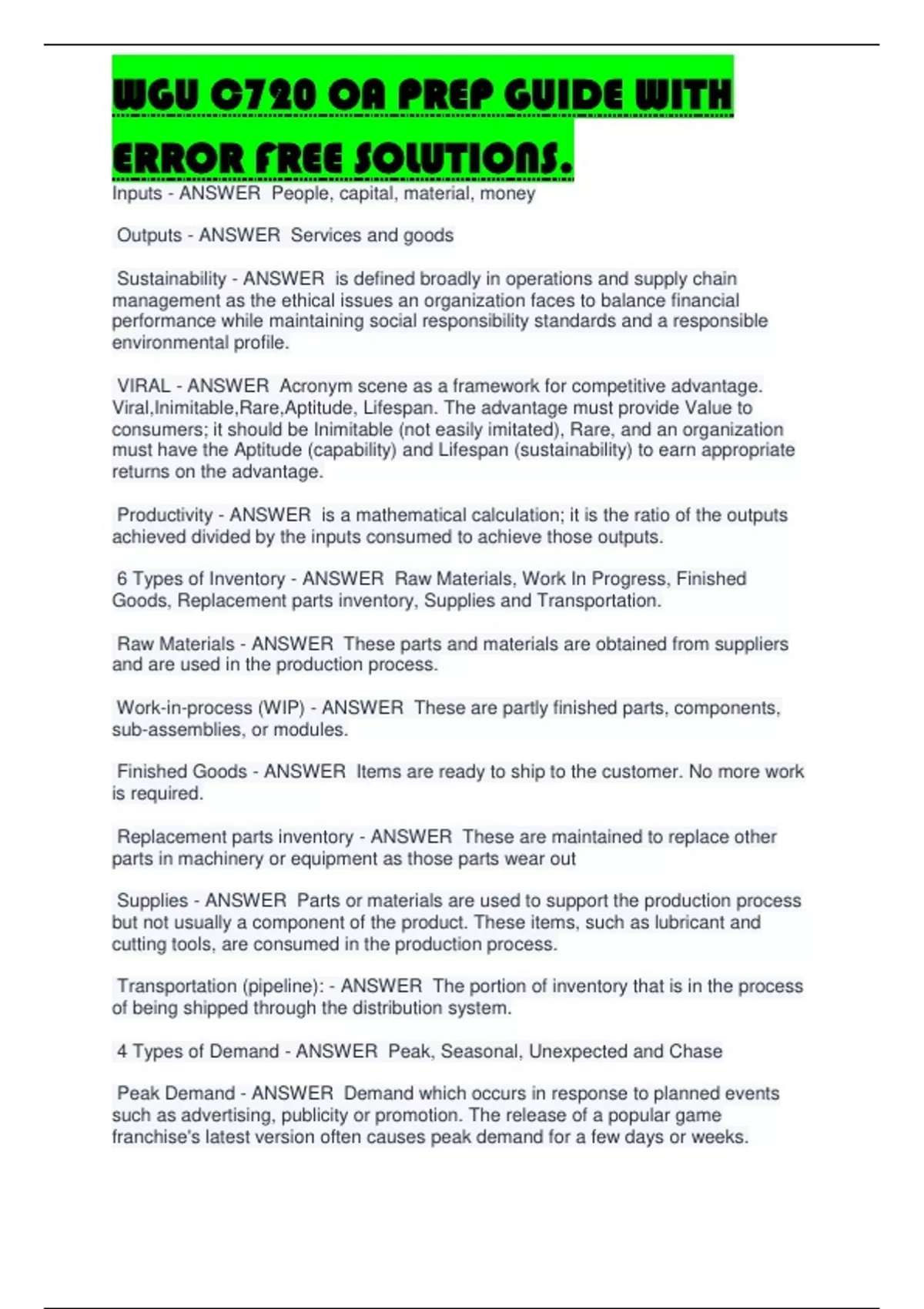 WGU C720 OA PREP GUIDE WITH ERROR FREE SOLUTIONS.

Inputs - ANSWER People, capital, material, money

Outputs - ANSWER Services and goods

Sustainability - ANSWER is defined broadly in operations and supply chain management as the ethical issues an organization faces to balance financial performance while maintaining social responsibility standards and a responsible environmental profile.

VIRAL - ANSWER Acronym scene as a framework for competitive advantage. Viral,Inimitable,Rare,Aptitude, Lifespan. The advantage must provide Value to consumers; it should be Inimitable (not easily imitated), Rare, and an organization must have the Aptitude (capability) and Lifespan (sustainability) to earn appropriate returns on the advantage.

Productivity - ANSWER is a mathematical calculation; it is the ratio of the outputs achieved divided by the inputs consumed to achieve those outputs.

6 Types of Inventory - ANSWER Raw Materials, Work In Progress, Finished Goods, Replacement parts inventory, Supplies and Transportation.

Raw Materials - ANSWER These parts and materials are obtained from suppliers and are used in the production process.

Work-in-process (WIP) - ANSWER These are partly finished parts, components, sub-assemblies, or modules.

Finished Goods - ANSWER Items are ready to ship to the customer. No more work is required.

Replacement parts inventory - ANSWER These are maintained to replace other parts in machinery or equipment as those parts wear out

Supplies - ANSWER Parts or materials are used to support the production process but not usually a component of the product. These items, such as lubricant and cutting tools, are consumed in the production process.

Transportation (pipeline): - ANSWER The portion of inventory that is in the process of being shipped through the distribution system.

4 Types of Demand - ANSWER Peak, Seasonal, Unexpected and Chase

Peak Demand - ANSWER Demand which occurs in response to planned events such as advertising, publicity or promotion. The release of a popular game franchise's latest version often causes peak demand for a few days or weeks.